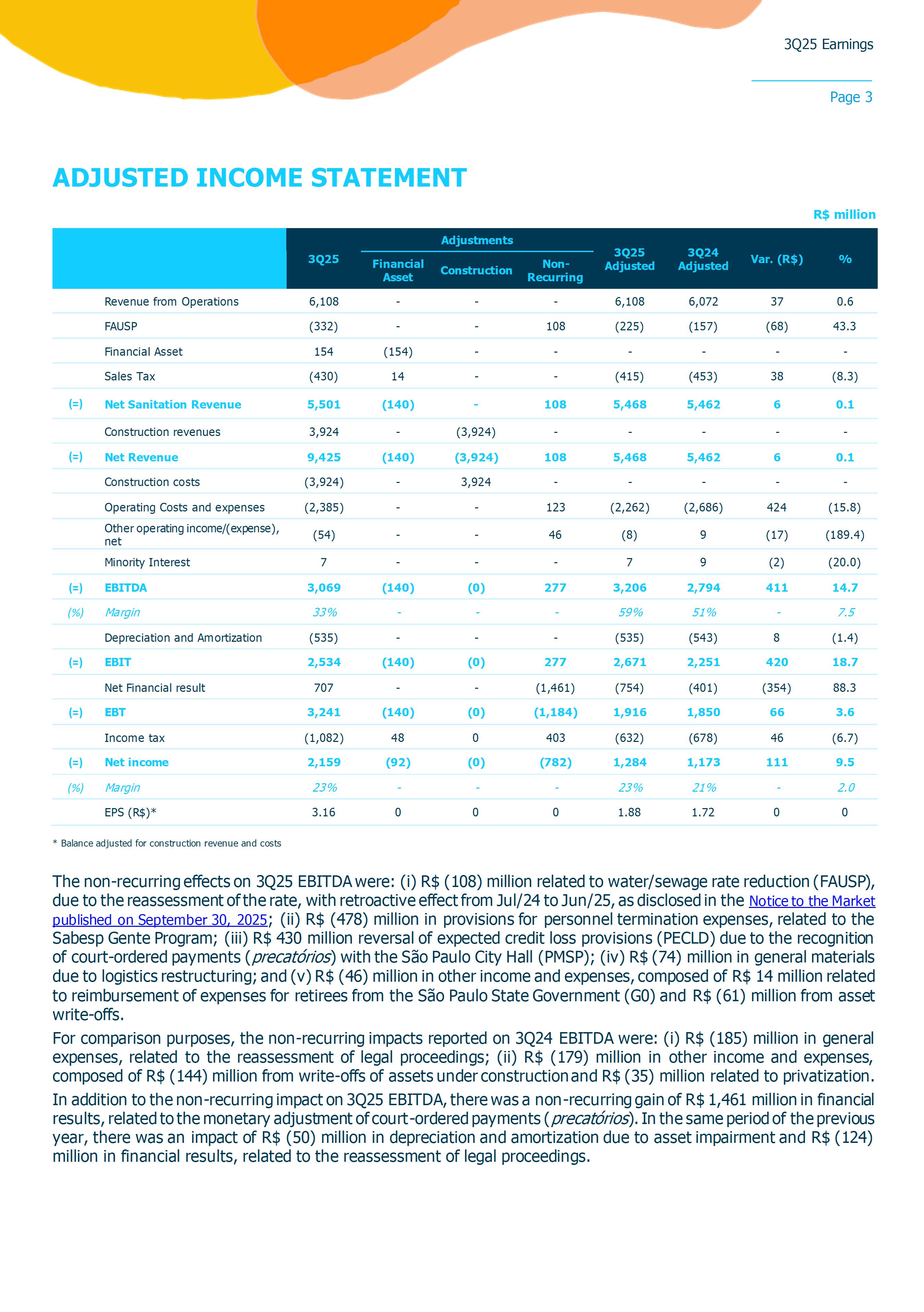 3Q25 Earnings

Page 3

ADJUSTED INCOME STATEMENT

R$ million

| | | 3Q25 | Adjustments: Financial Asset | Adjustments: Construction | Adjustments: Non-Recurring | 3Q25 Adjusted | 3Q24 Adjusted | Var. (R$) | % |
|---|---|---|---|---|---|---|---|---|---|
| | Revenue from Operations | 6,108 | - | - | - | 6,108 | 6,072 | 37 | 0.6 |
| | FAUSP | (332) | - | - | 108 | (225) | (157) | (68) | 43.3 |
| | Financial Asset | 154 | (154) | - | - | - | - | - | - |
| | Sales Tax | (430) | 14 | - | - | (415) | (453) | 38 | (8.3) |
| (=) | Net Sanitation Revenue | 5,501 | (140) | - | 108 | 5,468 | 5,462 | 6 | 0.1 |
| | Construction revenues | 3,924 | - | (3,924) | - | - | - | - | - |
| (=) | Net Revenue | 9,425 | (140) | (3,924) | 108 | 5,468 | 5,462 | 6 | 0.1 |
| | Construction costs | (3,924) | - | 3,924 | - | - | - | - | - |
| | Operating Costs and expenses | (2,385) | - | - | 123 | (2,262) | (2,686) | 424 | (15.8) |
| | Other operating income/(expense), net | (54) | - | - | 46 | (8) | 9 | (17) | (189.4) |
| | Minority Interest | 7 | - | - | - | 7 | 9 | (2) | (20.0) |
| (=) | EBITDA | 3,069 | (140) | (0) | 277 | 3,206 | 2,794 | 411 | 14.7 |
| (%) | Margin | 33% | - | - | - | 59% | 51% | - | 7.5 |
| | Depreciation and Amortization | (535) | - | - | - | (535) | (543) | 8 | (1.4) |
| (=) | EBIT | 2,534 | (140) | (0) | 277 | 2,671 | 2,251 | 420 | 18.7 |
| | Net Financial result | 707 | - | - | (1,461) | (754) | (401) | (354) | 88.3 |
| (=) | EBT | 3,241 | (140) | (0) | (1,184) | 1,916 | 1,850 | 66 | 3.6 |
| | Income tax | (1,082) | 48 | 0 | 403 | (632) | (678) | 46 | (6.7) |
| (=) | Net income | 2,159 | (92) | (0) | (782) | 1,284 | 1,173 | 111 | 9.5 |
| (%) | Margin | 23% | - | - | - | 23% | 21% | - | 2.0 |
| | EPS (R$)* | 3.16 | 0 | 0 | 0 | 1.88 | 1.72 | 0 | 0 |

* Balance adjusted for construction revenue and costs

The non-recurring effects on 3Q25 EBITDA were: (i) R$ (108) million related to water/sewage rate reduction (FAUSP), due to the reassessment of the rate, with retroactive effect from Jul/24 to Jun/25, as disclosed in the Notice to the Market published on September 30, 2025; (ii) R$ (478) million in provisions for personnel termination expenses, related to the Sabesp Gente Program; (iii) R$ 430 million reversal of expected credit loss provisions (PECLD) due to the recognition of court-ordered payments (precatórios) with the São Paulo City Hall (PMSP); (iv) R$ (74) million in general materials due to logistics restructuring; and (v) R$ (46) million in other income and expenses, composed of R$ 14 million related to reimbursement of expenses for retirees from the São Paulo State Government (G0) and R$ (61) million from asset write-offs.

For comparison purposes, the non-recurring impacts reported on 3Q24 EBITDA were: (i) R$ (185) million in general expenses, related to the reassessment of legal proceedings; (ii) R$ (179) million in other income and expenses, composed of R$ (144) million from write-offs of assets under construction and R$ (35) million related to privatization.

In addition to the non-recurring impact on 3Q25 EBITDA, there was a non-recurring gain of R$ 1,461 million in financial results, related to the monetary adjustment of court-ordered payments (precatórios). In the same period of the previous year, there was an impact of R$ (50) million in depreciation and amortization due to asset impairment and R$ (124) million in financial results, related to the reassessment of legal proceedings.